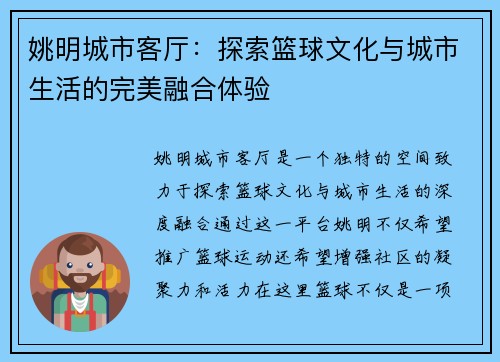 姚明城市客厅：探索篮球文化与城市生活的完美融合体验

姚明城市客厅是一个独特的空间致力于探索篮球文化与城市生活的深度融合通过这一平台姚明不仅希望推广篮球运动还希望增强社区的凝聚力和活力在这里篮球不仅是一项